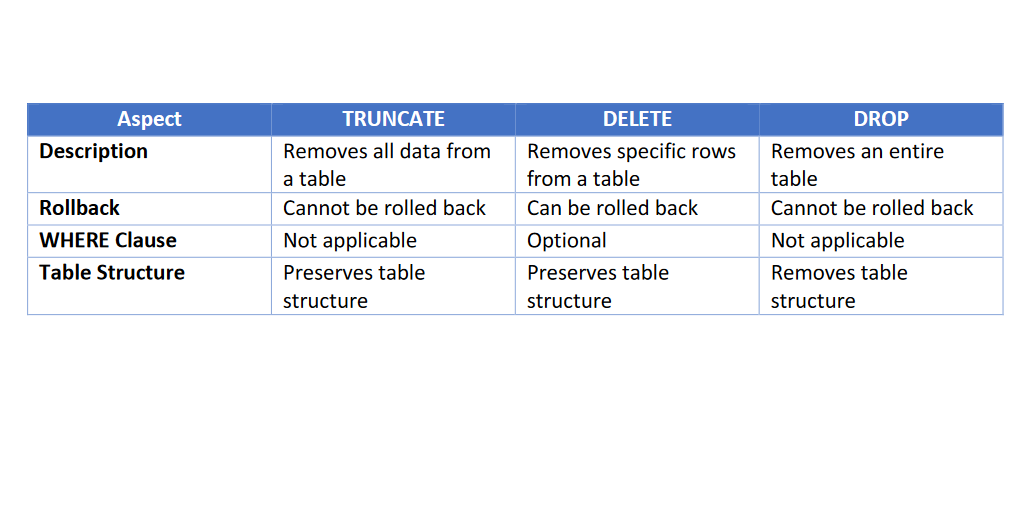 | Aspect | TRUNCATE | DELETE | DROP |
|---|---|---|---|
| Description | Removes all data from a table | Removes specific rows from a table | Removes an entire table |
| Rollback | Cannot be rolled back | Can be rolled back | Cannot be rolled back |
| WHERE Clause | Not applicable | Optional | Not applicable |
| Table Structure | Preserves table structure | Preserves table structure | Removes table structure |